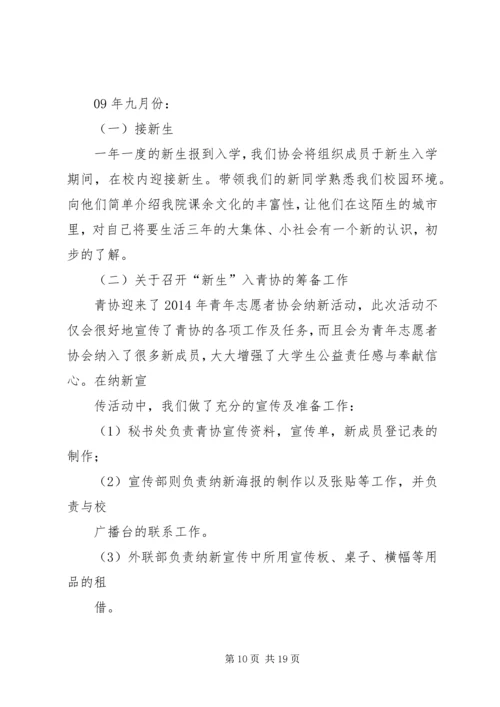 09 年九月份：

（一）接新生

一年一度的新生报到入学，我们协会将组织成员于新生入学期间，在校内迎接新生。带领我们的新同学熟悉我们校园环境。向他们简单介绍我院课余文化的丰富性，让他们在这陌生的城市里，对自己将要生活三年的大集体、小社会有一个新的认识，初步的了解。

（二）关于召开“新生”入青协的筹备工作

青协迎来了 2014 年青年志愿者协会纳新活动，此次活动不仅会很好地宣传了青协的各项工作及任务，而且会为青年志愿者协会纳入了很多新成员，大大增强了大学生公益责任感与奉献信心。在纳新宣

传活动中，我们做了充分的宣传及准备工作：

（1）秘书处负责青协宣传资料，宣传单，新成员登记表的制作；

（2）宣传部则负责纳新海报的制作以及张贴等工作，并负责与校

广播台的联系工作。

（3）外联部负责纳新宣传中所用宣传板、桌子、横幅等用品的租

借。

第 10 页 共 19 页